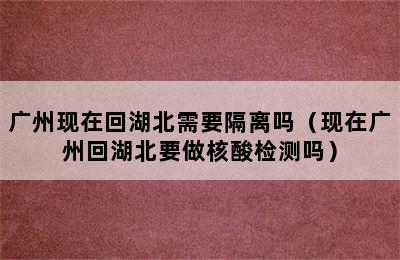 广州现在回湖北需要隔离吗（现在广州回湖北要做核酸检测吗）